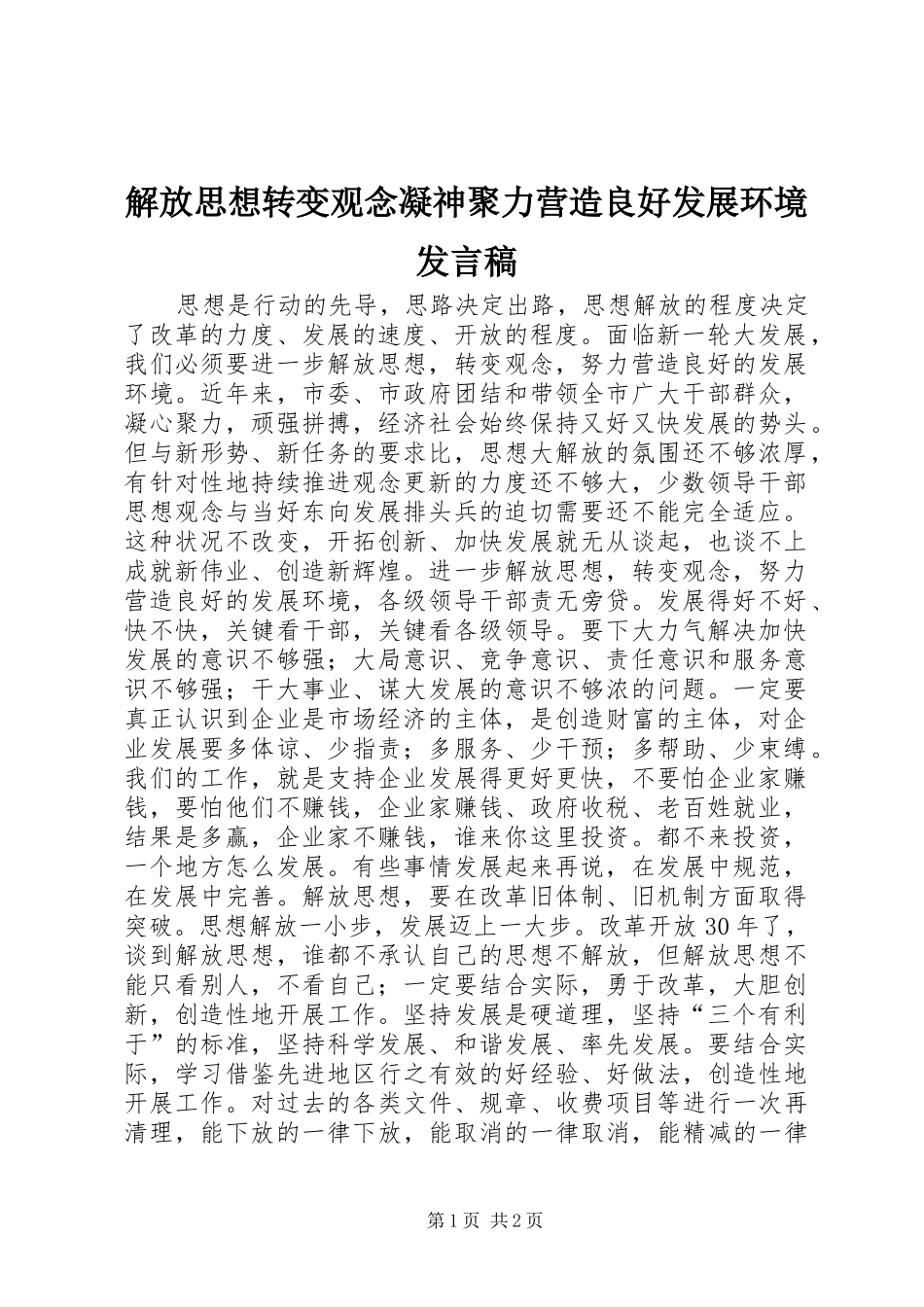 解放思想转变观念凝神聚力营造良好发展环境发言稿

思想是行动的先导，思路决定出路，思想解放的程度决定了改革的力度、发展的速度、开放的程度。面临新一轮大发展，我们必须要进一步解放思想，转变观念，努力营造良好的发展环境。近年来，市委、市政府团结和带领全市广大干部群众，凝心聚力，顽强拼搏，经济社会始终保持又好又快发展的势头。但与新形势、新任务的要求比，思想大解放的氛围还不够浓厚，有针对性地持续推进观念更新的力度还不够大，少数领导干部思想观念与当好东向发展排头兵的迫切需要还不能完全适应。这种状况不改变，开拓创新、加快发展就无从谈起，也谈不上成就新伟业、创造新辉煌。进一步解放思想，转变观念，努力营造良好的发展环境，各级领导干部责无旁贷。发展得好不好、快不快，关键看干部，关键看各级领导。要下大力气解决加快发展的意识不够强；大局意识、竞争意识、责任意识和服务意识不够强；干大事业、谋大发展的意识不够浓的问题。一定要真正认识到企业是市场经济的主体，是创造财富的主体，对企业发展要多体谅、少指责；多服务、少干预；多帮助、少束缚。我们的工作，就是支持企业发展得更好更快，不要怕企业家赚钱，要怕他们不赚钱，企业家赚钱、政府收税、老百姓就业，结果是多赢，企业家不赚钱，谁来你这里投资。都不来投资，一个地方怎么发展。有些事情发展起来再说，在发展中规范，在发展中完善。解放思想，要在改革旧体制、旧机制方面取得突破。思想解放一小步，发展迈上一大步。改革开放 30 年了，谈到解放思想，谁都不承认自己的思想不解放，但解放思想不能只看别人，不看自己；一定要结合实际，勇于改革，大胆创新，创造性地开展工作。坚持发展是硬道理，坚持“三个有利于”的标准，坚持科学发展、和谐发展、率先发展。要结合实际，学习借鉴先进地区行之有效的好经验、好做法，创造性地开展工作。对过去的各类文件、规章、收费项目等进行一次再清理，能下放的一律下放，能取消的一律取消，能精减的一律

第 1 页 共 2 页